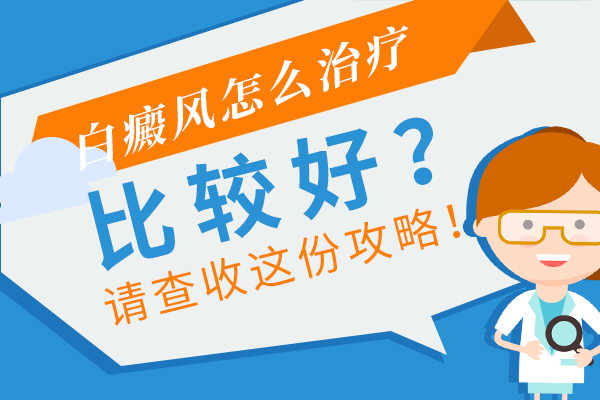 白癜风怎么治疗
比较好？
请查收这份攻略！